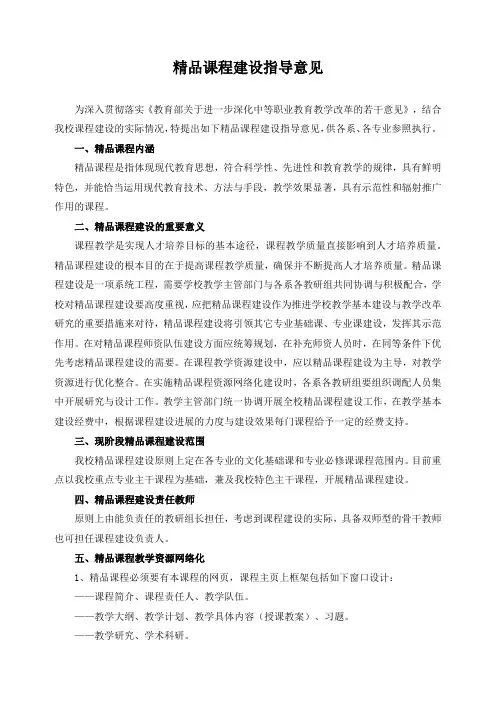 精品课程建设指导意见

为深入贯彻落实《教育部关于进一步深化中等职业教育教学改革的若干意见》，结合我校课程建设的实际情况，特提出如下精品课程建设指导意见，供各系、各专业参照执行。

一、精品课程内涵

精品课程是指体现现代教育思想，符合科学性、先进性和教育教学的规律，具有鲜明特色，并能恰当运用现代教育技术、方法与手段，教学效果显著，具有示范性和辐射推广作用的课程。

二、精品课程建设的重要意义

课程教学是实现人才培养目标的基本途径，课程教学质量直接影响到人才培养质量。精品课程建设的根本目的在于提高课程教学质量，确保并不断提高人才培养质量。精品课程建设是一项系统工程，需要学校教学主管部门与各系各教研组共同协调与积极配合，学校对精品课程建设要高度重视，应把精品课程建设作为推进学校教学基本建设与教学改革研究的重要措施来对待，精品课程建设将引领其它专业基础课、专业课建设，发挥其示范作用。在对精品课程师资队伍建设方面应统筹规划，在补充师资人员时，在同等条件下优先考虑精品课程建设的需要。在课程教学资源建设中，应以精品课程建设为主导，对教学资源进行优化整合。在实施精品课程资源网络化建设时，各系各教研组要组织调配人员集中开展研究与设计工作。教学主管部门统一协调开展全校精品课程建设工作，在教学基本建设经费中，根据课程建设进展的力度与建设效果每门课程给予一定的经费支持。

三、现阶段精品课程建设范围

我校精品课程建设原则上定在各专业的文化基础课和专业必修课程范围内。目前重点以我校重点专业主干课程为基础，兼及我校特色主干课程，开展精品课程建设。

四、精品课程建设责任教师

原则上由能负责任的教研组长担任，考虑到课程建设的实际，具备双师型的骨干教师也可担任课程建设负责人。

五、精品课程教学资源网络化

1、精品课程必须要有本课程的网页，课程主页上框架包括如下窗口设计：

——课程简介、课程责任人、教学队伍。

——教学大纲、教学计划、教学具体内容（授课教案）、习题。

——教学研究、学术科研。